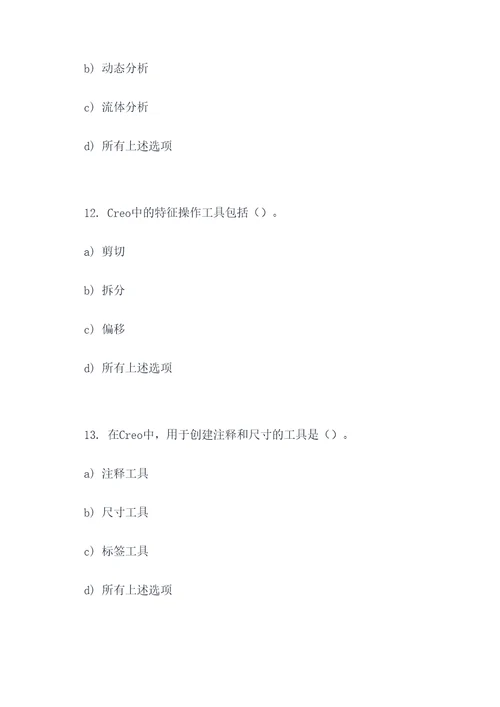 b) 动态分析

c) 流体分析

d) 所有上述选项

12. Creo中的特征操作工具包括（）。

a) 剪切

b) 拆分

c) 偏移

d) 所有上述选项

13. 在Creo中，用于创建注释和尺寸的工具是（）。

a) 注释工具

b) 尺寸工具

c) 标签工具

d) 所有上述选项